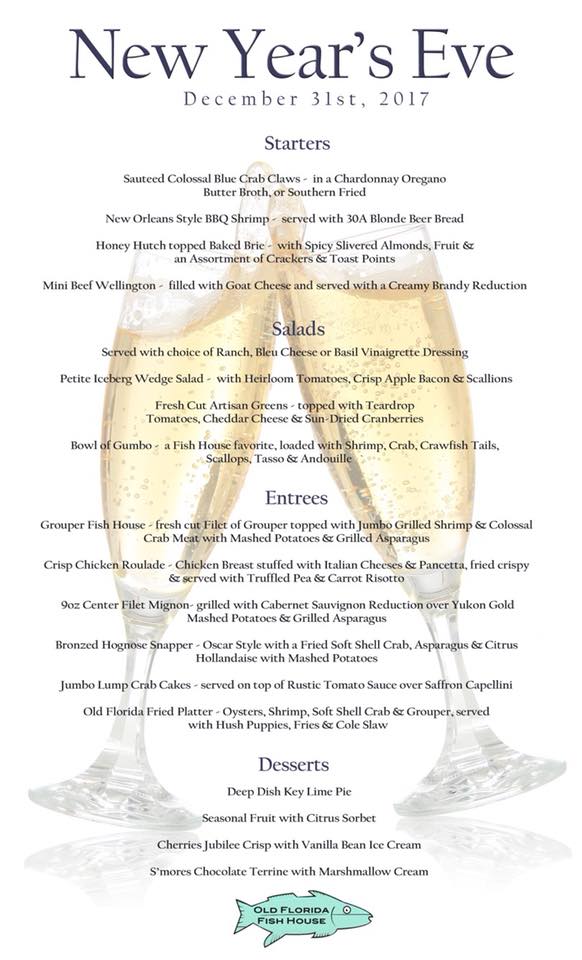 New Year's Eve
December 31st, 2017

Starters

Sauteed Colossal Blue Crab Claws - in a Chardonnay Oregano Butter Broth, or Southern Fried

New Orleans Style BBQ Shrimp - served with 30A Blonde Beer Bread

Honey Hutch topped Baked Brie - with Spicy Slivered Almonds, Fruit & an Assortment of Crackers & Toast Points

Mini Beef Wellington - filled with Goat Cheese and served with a Creamy Brandy Reduction

Salads

Served with choice of Ranch, Bleu Cheese or Basil Vinaigrette Dressing

Petite Iceberg Wedge Salad - with Heirloom Tomatoes, Crisp Apple Bacon & Scallions

Fresh Cut Artisan Greens - topped with Teardrop Tomatoes, Cheddar Cheese & Sun-Dried Cranberries

Bowl of Gumbo - a Fish House favorite, loaded with Shrimp, Crab, Crawfish Tails, Scallops, Tasso & Andouille

Entrees

Grouper Fish House - fresh cut Filet of Grouper topped with Jumbo Grilled Shrimp & Colossal Crab Meat with Mashed Potatoes & Grilled Asparagus

Crisp Chicken Roulade - Chicken Breast stuffed with Italian Cheeses & Pancetta, fried crispy & served with Truffled Pea & Carrot Risotto

9oz Center Filet Mignon- grilled with Cabernet Sauvignon Reduction over Yukon Gold Mashed Potatoes & Grilled Asparagus

Bronzed Hognose Snapper - Oscar Style with a Fried Soft Shell Crab, Asparagus & Citrus Hollandaise with Mashed Potatoes

Jumbo Lump Crab Cakes - served on top of Rustic Tomato Sauce over Saffron Capellini

Old Florida Fried Platter - Oysters, Shrimp, Soft Shell Crab & Grouper, served with Hush Puppies, Fries & Cole Slaw

Desserts

Deep Dish Key Lime Pie

Seasonal Fruit with Citrus Sorbet

Cherries Jubilee Crisp with Vanilla Bean Ice Cream

S'mores Chocolate Terrine with Marshmallow Cream

OLD FLORIDA
FISH HOUSE